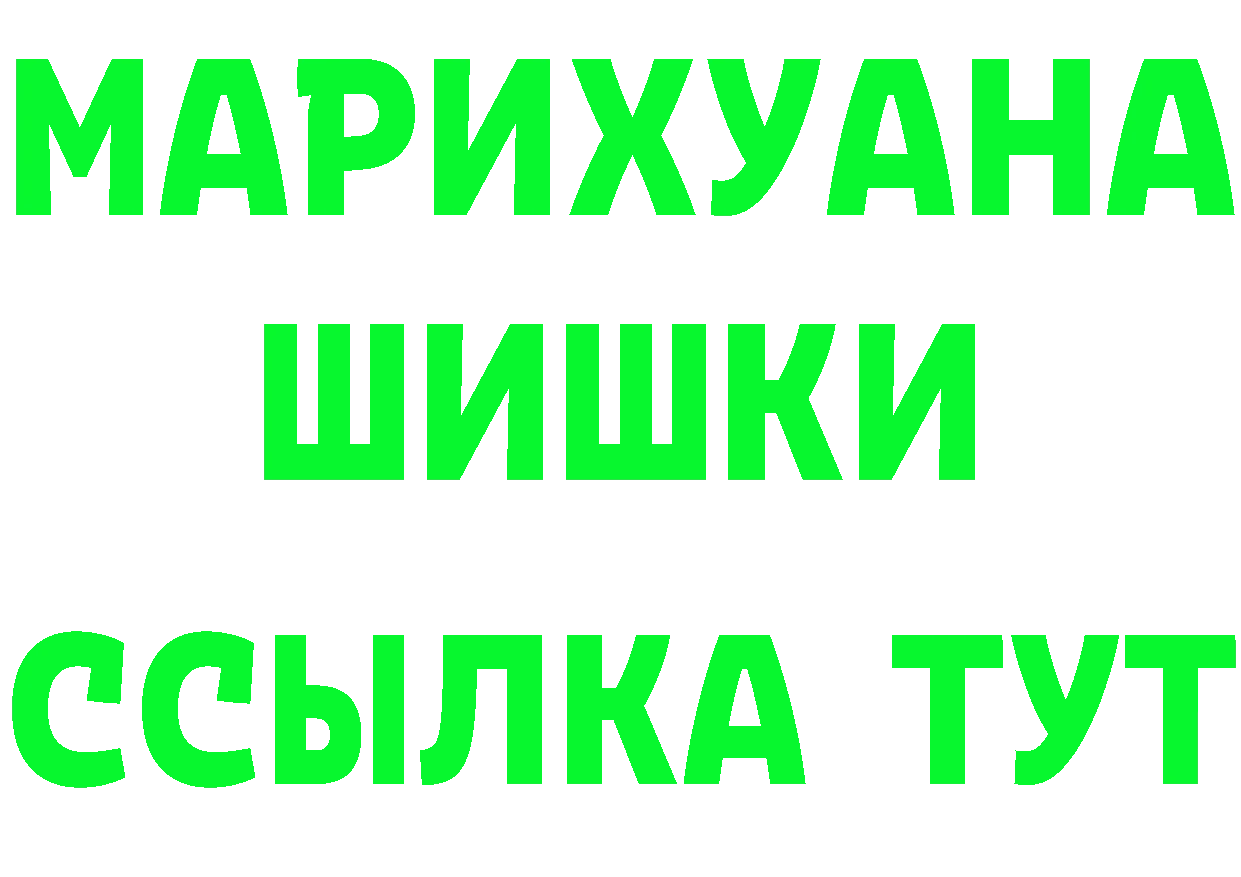 МАРИХУАНА
ШИШКИ
ССЫЛКА ТУТ